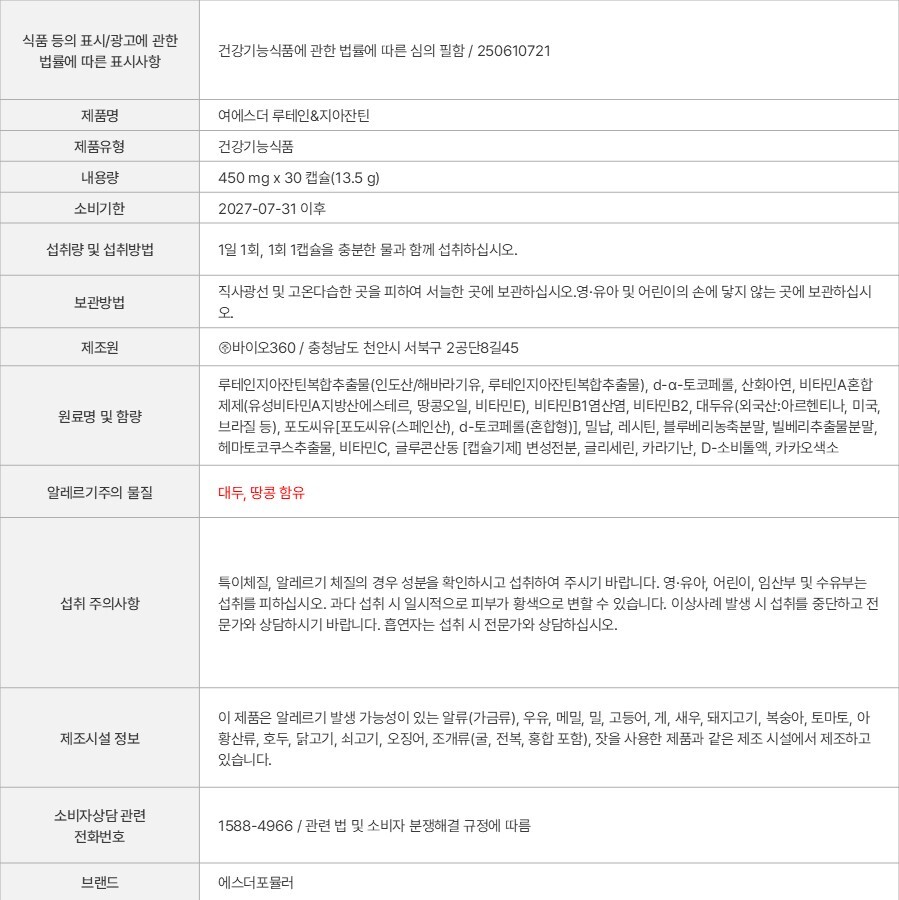 | 식품 등의 표시/광고에 관한 법률에 따른 표시사항 | 건강기능식품에 관한 법률에 따른 심의 필함 / 250610721 |
|---|---|
| 제품명 | 여에스더 루테인&지아잔틴 |
| 제품유형 | 건강기능식품 |
| 내용량 | 450 mg x 30 캡슐(13.5 g) |
| 소비기한 | 2027-07-31 이후 |
| 섭취량 및 섭취방법 | 1일 1회, 1회 1캡슐을 충분한 물과 함께 섭취하십시오. |
| 보관방법 | 직사광선 및 고온다습한 곳을 피하여 서늘한 곳에 보관하십시오.영·유아 및 어린이의 손에 닿지 않는 곳에 보관하십시오. |
| 제조원 | ㈜바이오360 / 충청남도 천안시 서북구 2공단8길45 |
| 원료명 및 함량 | 루테인지아잔틴복합추출물(인도산/해바라기유, 루테인지아잔틴복합추출물), d-α-토코페롤, 산화아연, 비타민A혼합제제(유성비타민A지방산에스테르, 땅콩오일, 비타민E), 비타민B1염산염, 비타민B2, 대두유(외국산:아르헨티나, 미국, 브라질 등), 포도씨유[포도씨유(스페인산), d-토코페롤(혼합형)], 밀납, 레시틴, 블루베리농축분말, 빌베리추출물분말, 헤마토코쿠스추출물, 비타민C, 글루콘산동 [캡슐기제] 변성전분, 글리세린, 카라기난, D-소비톨액, 카카오색소 |
| 알레르기주의 물질 | 대두, 땅콩 함유 |
| 섭취 주의사항 | 특이체질, 알레르기 체질의 경우 성분을 확인하시고 섭취하여 주시기 바랍니다. 영·유아, 어린이, 임산부 및 수유부는 섭취를 피하십시오. 과다 섭취 시 일시적으로 피부가 황색으로 변할 수 있습니다. 이상사례 발생 시 섭취를 중단하고 전문가와 상담하시기 바랍니다. 흡연자는 섭취 시 전문가와 상담하십시오. |
| 제조시설 정보 | 이 제품은 알레르기 발생 가능성이 있는 알류(가금류), 우유, 메밀, 밀, 고등어, 게, 새우, 돼지고기, 복숭아, 토마토, 아황산류, 호두, 닭고기, 쇠고기, 오징어, 조개류(굴, 전복, 홍합 포함), 잣을 사용한 제품과 같은 제조 시설에서 제조하고 있습니다. |
| 소비자상담 관련 전화번호 | 1588-4966 / 관련 법 및 소비자 분쟁해결 규정에 따름 |
| 브랜드 | 에스더포뮬러 |